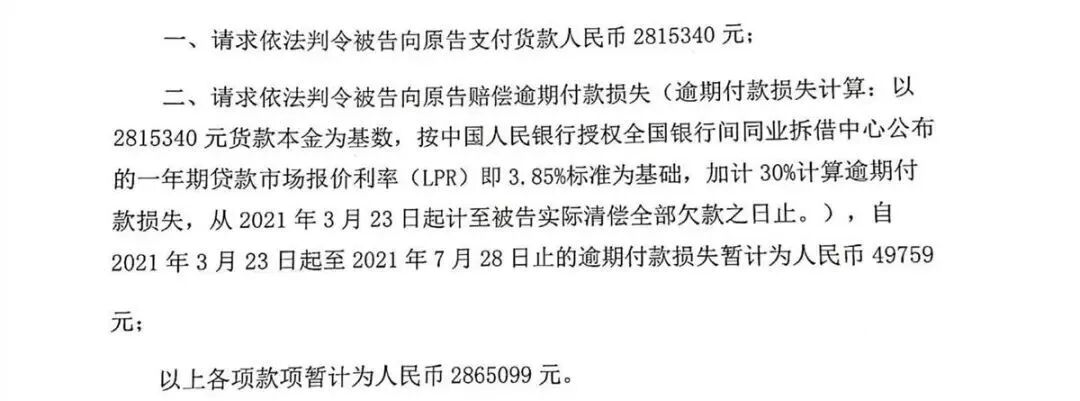 一、请求依法判令被告向原告支付货款人民币2815340元；

二、请求依法判令被告向原告赔偿逾期付款损失（逾期付款损失计算：以2815340元货款本金为基数，按中国人民银行授权全国银行间同业拆借中心公布的一年期贷款市场报价利率（LPR）即3.85%标准为基础，加计30%计算逾期付款损失，从2021年3月23日起计至被告实际清偿全部欠款之日止。），自2021年3月23日起至2021年7月28日止的逾期付款损失暂计为人民币49759元；

以上各项款项暂计为人民币2865099元。